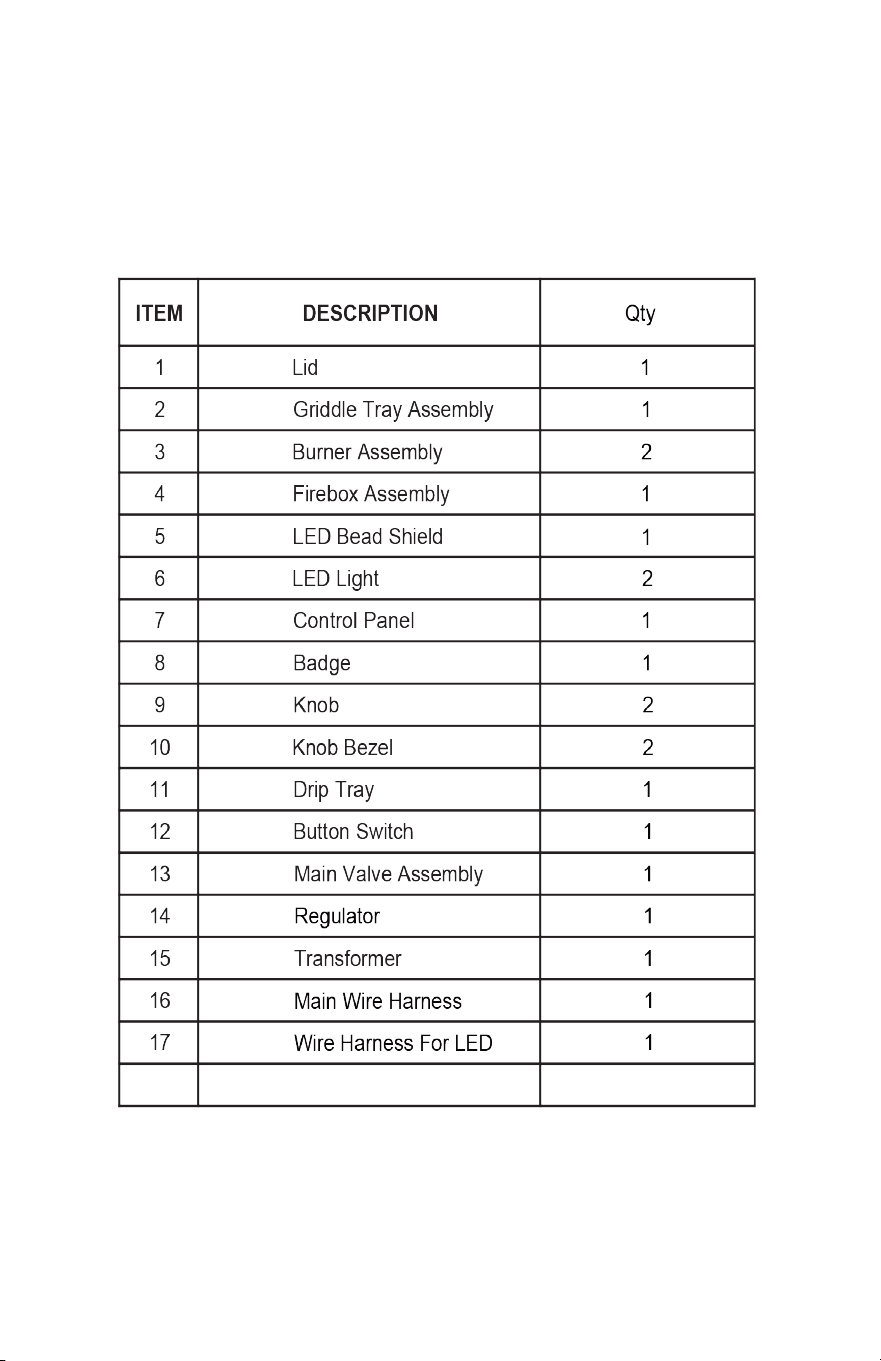 | ITEM | DESCRIPTION | Qty |
|---|---|---|
| 1 | Lid | 1 |
| 2 | Griddle Tray Assembly | 1 |
| 3 | Burner Assembly | 2 |
| 4 | Firebox Assembly | 1 |
| 5 | LED Bead Shield | 1 |
| 6 | LED Light | 2 |
| 7 | Control Panel | 1 |
| 8 | Badge | 1 |
| 9 | Knob | 2 |
| 10 | Knob Bezel | 2 |
| 11 | Drip Tray | 1 |
| 12 | Button Switch | 1 |
| 13 | Main Valve Assembly | 1 |
| 14 | Regulator | 1 |
| 15 | Transformer | 1 |
| 16 | Main Wire Harness | 1 |
| 17 | Wire Harness For LED | 1 |
| | | |